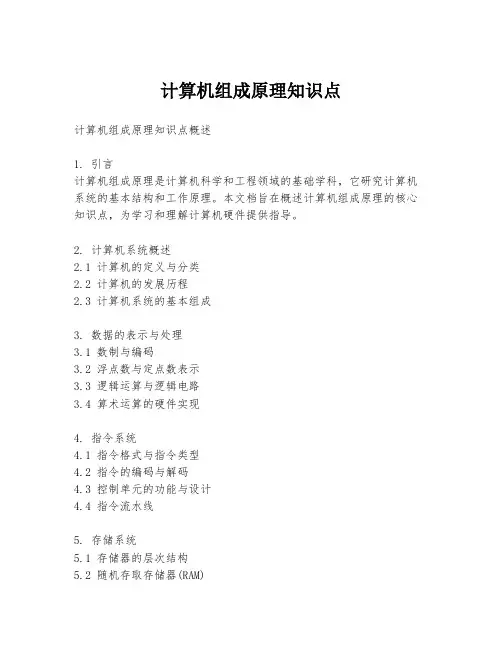 计算机组成原理知识点

计算机组成原理知识点概述

1. 引言
计算机组成原理是计算机科学和工程领域的基础学科，它研究计算机系统的基本结构和工作原理。本文档旨在概述计算机组成原理的核心知识点，为学习和理解计算机硬件提供指导。

2. 计算机系统概述
2.1 计算机的定义与分类
2.2 计算机的发展历程
2.3 计算机系统的基本组成

3. 数据的表示与处理
3.1 数制与编码
3.2 浮点数与定点数表示
3.3 逻辑运算与逻辑电路
3.4 算术运算的硬件实现

4. 指令系统
4.1 指令格式与指令类型
4.2 指令的编码与解码
4.3 控制单元的功能与设计
4.4 指令流水线

5. 存储系统
5.1 存储器的层次结构
5.2 随机存取存储器(RAM)